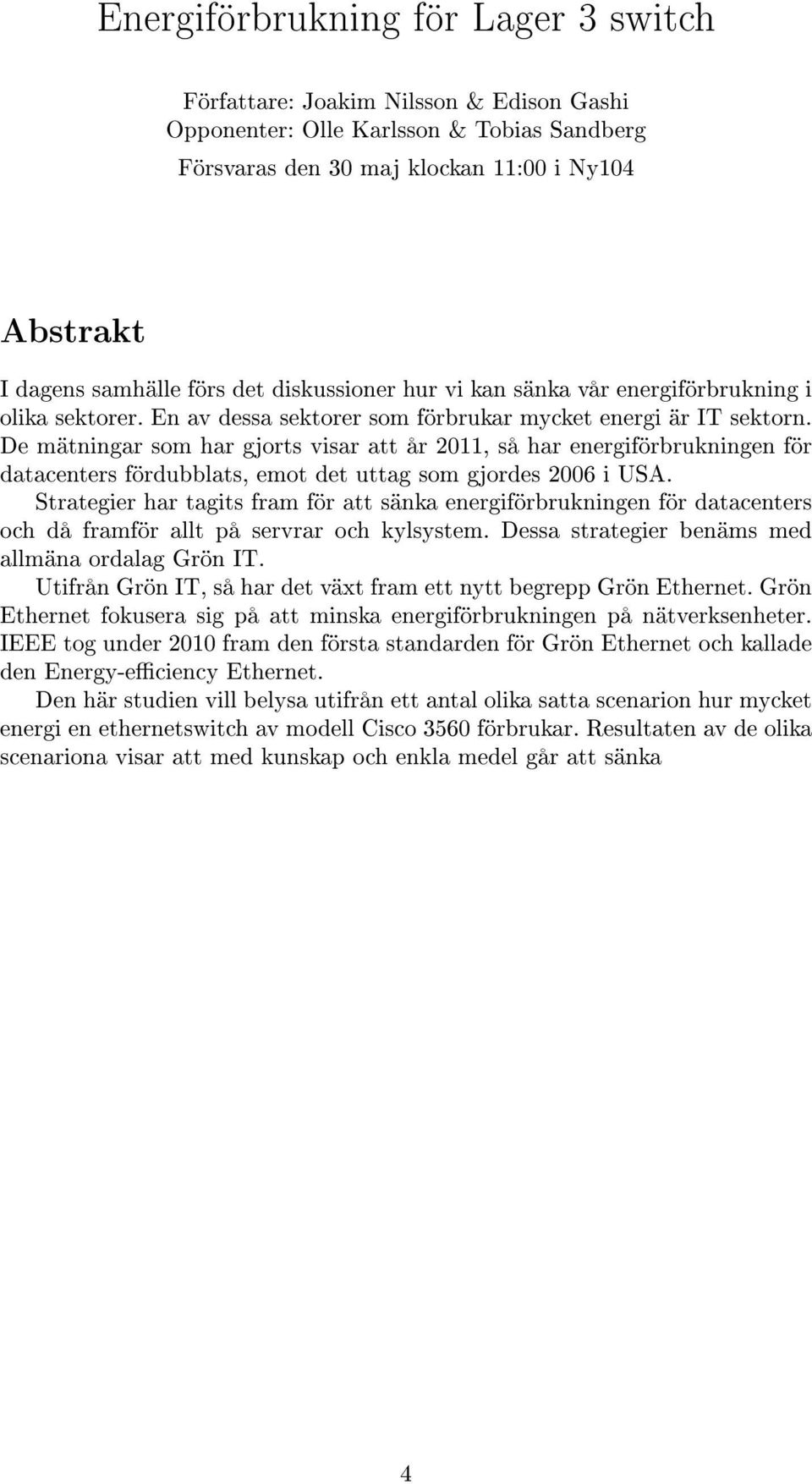 Energiförbrukning för Lager 3 switch

Författare: Joakim Nilsson & Edison Gashi
Opponenter: Olle Karlsson & Tobias Sandberg
Försvaras den 30 maj klockan 11:00 i Ny104

Abstrakt

I dagens samhälle förs det diskussioner hur vi kan sänka vår energiförbrukning i olika sektorer. En av dessa sektorer som förbrukar mycket energi är IT sektorn. De mätningar som har gjorts visar att år 2011, så har energiförbrukningen för datacenters fördubblats, emot det uttag som gjordes 2006 i USA.

Strategier har tagits fram för att sänka energiförbrukningen för datacenters och då framför allt på servrar och kylsystem. Dessa strategier benäms med allmäna ordalag Grön IT.

Utifrån Grön IT, så har det växt fram ett nytt begrepp Grön Ethernet. Grön Ethernet fokusera sig på att minska energiförbrukningen på nätverksenheter. IEEE tog under 2010 fram den första standarden för Grön Ethernet och kallade den Energy-efficiency Ethernet.

Den här studien vill belysa utifrån ett antal olika satta scenarion hur mycket energi en ethernetswitch av modell Cisco 3560 förbrukar. Resultaten av de olika scenariona visar att med kunskap och enkla medel går att sänka

4